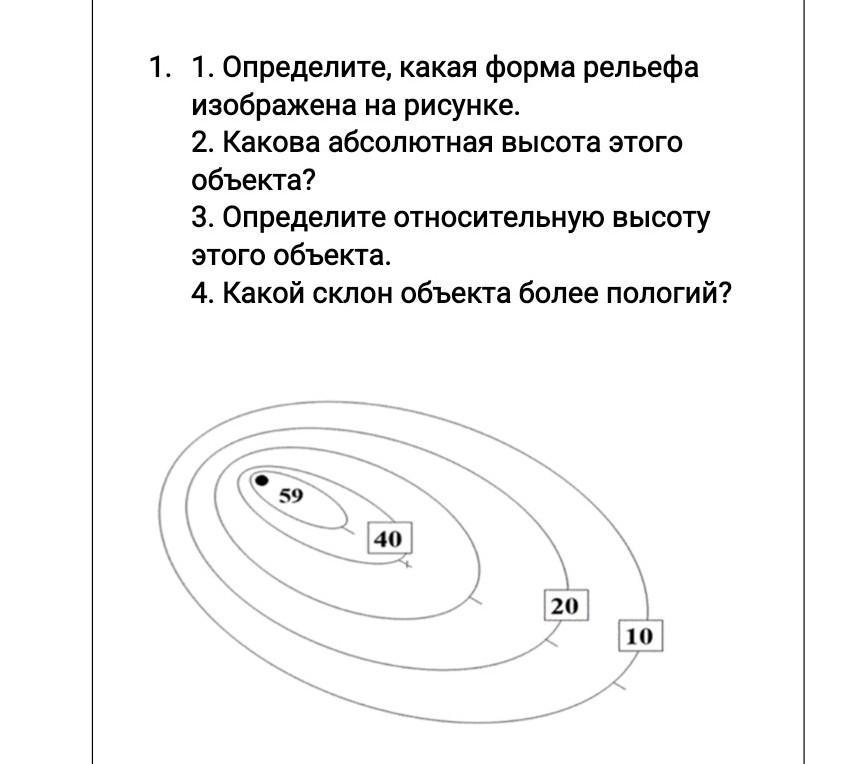 1. 1. Определите, какая форма рельефа изображена на рисунке.
2. Какова абсолютная высота этого объекта?
3. Определите относительную высоту этого объекта.
4. Какой склон объекта более пологий?

59
40
20
10